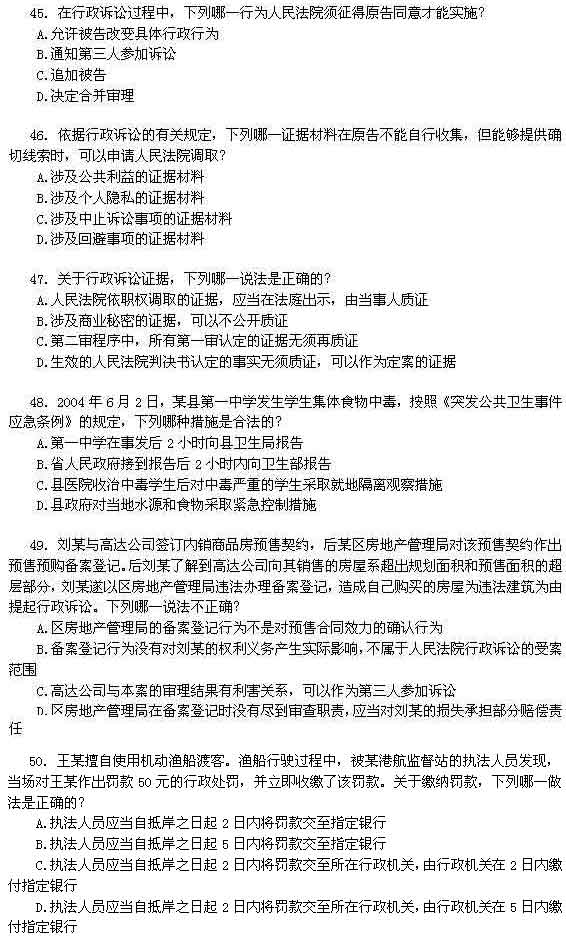 45. 在行政诉讼过程中，下列哪一行为人民法院须征得原告同意才能实施？
A.允许被告改变具体行政行为
B.通知第三人参加诉讼
C.追加被告
D.决定合并审理

46. 依据行政诉讼的有关规定，下列哪一证据材料在原告不能自行收集，但能够提供确切线索时，可以申请人民法院调取？
A.涉及公共利益的证据材料
B.涉及个人隐私的证据材料
C.涉及中止诉讼事项的证据材料
D.涉及回避事项的证据材料

47. 关于行政诉讼证据，下列哪一说法是正确的？
A.人民法院依职权调取的证据，应当在法庭出示，由当事人质证
B.涉及商业秘密的证据，可以不公开质证
C.第二审程序中，所有第一审认定的证据无须再质证
D.生效的人民法院判决书认定的事实无须质证，可以作为定案的证据

48. 2004 年 6 月 2 日，某县第一中学发生学生集体食物中毒，按照《突发公共卫生事件应急条例》的规定，下列哪种措施是合法的？
A.第一中学在事发后 2 小时向县卫生局报告
B.省人民政府接到报告后 2 小时内向卫生部报告
C.县医院收治中毒学生后对中毒严重的学生采取就地隔离观察措施
D.县政府对当地水源和食物采取紧急控制措施

49. 刘某与高达公司签订内销商品房预售契约，后某区房地产管理局对该预售契约作出预售预购备案登记。后刘某了解到高达公司向其销售的房屋系超出规划面积和预售面积的超层部分，刘某遂以区房地产管理局违法办理备案登记，造成自己购买的房屋为违法建筑为由提起行政诉讼。下列哪一说法不正确？
A.区房地产管理局的备案登记行为不是对预售合同效力的确认行为
B.备案登记行为没有对刘某的权利义务产生实际影响，不属于人民法院行政诉讼的受案范围
C.高达公司与本案的审理结果有利害关系，可以作为第三人参加诉讼
D.区房地产管理局在备案登记时没有尽到审查职责，应当对刘某的损失承担部分赔偿责任

50. 王某擅自使用机动渔船渡客。渔船行驶过程中，被某港航监督站的执法人员发现，当场对王某作出罚款 50 元的行政处罚，并立即收缴了该罚款。关于缴纳罚款，下列哪一做法是正确的？
A.执法人员应当自抵岸之日起 2 日内将罚款交至指定银行
B.执法人员应当自抵岸之日起 5 日内将罚款交至指定银行
C.执法人员应当自抵岸之日起 2 日内将罚款交至所在行政机关，由行政机关在 2 日内缴付指定银行
D.执法人员应当自抵岸之日起 2 日内将罚款交至所在行政机关，由行政机关在 5 日内缴付指定银行